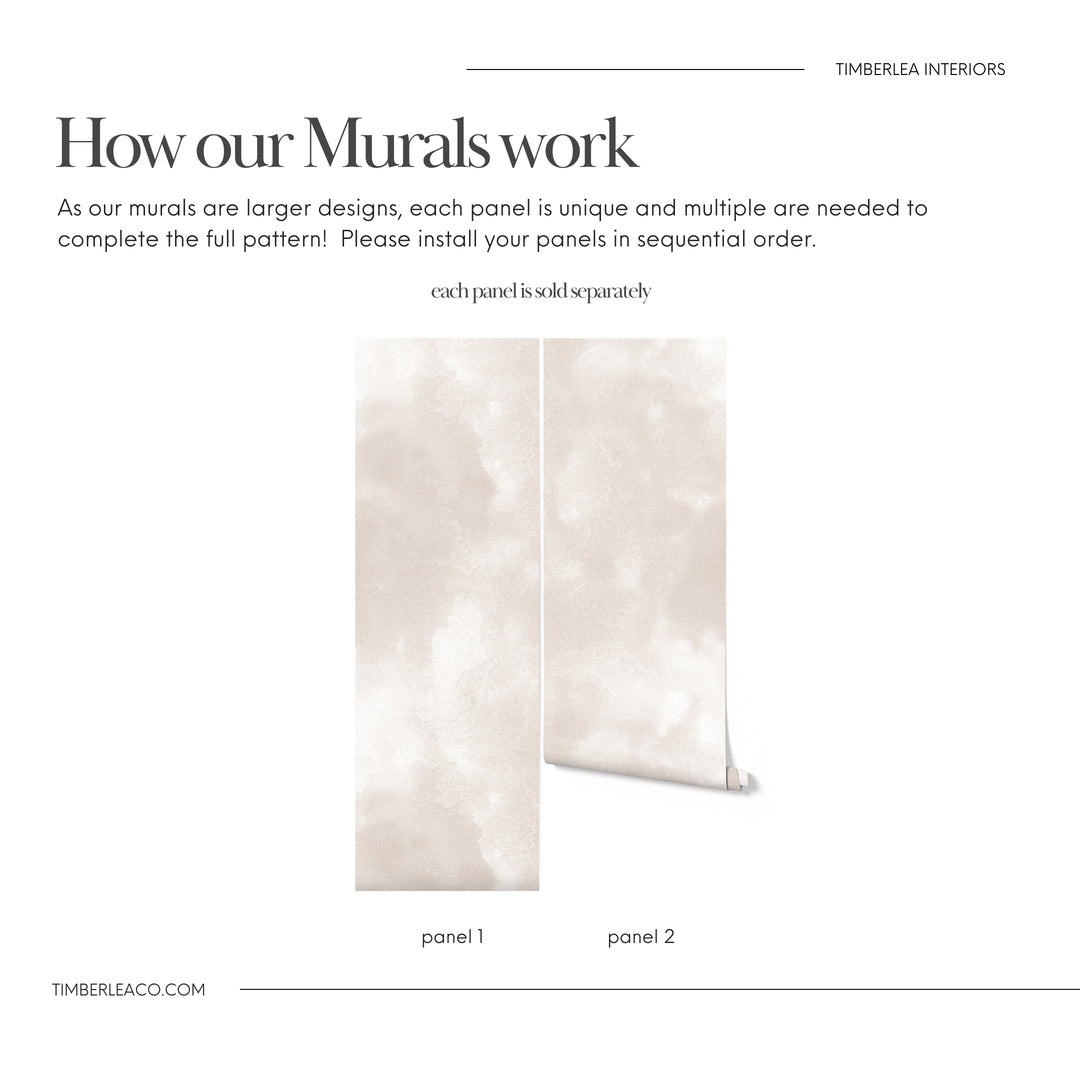 TIMBERLEA INTERIORS

How our Murals work

As our murals are larger designs, each panel is unique and multiple are needed to complete the full pattern!  Please install your panels in sequential order.

each panel is sold separately

panel 1

panel 2

TIMBERLEACO.COM